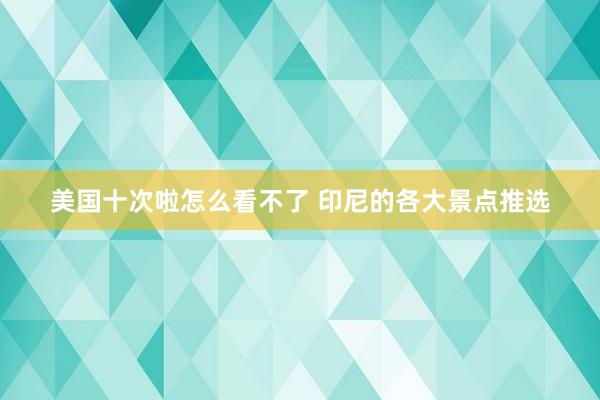 美国十次啦怎么看不了 印尼的各大景点推选